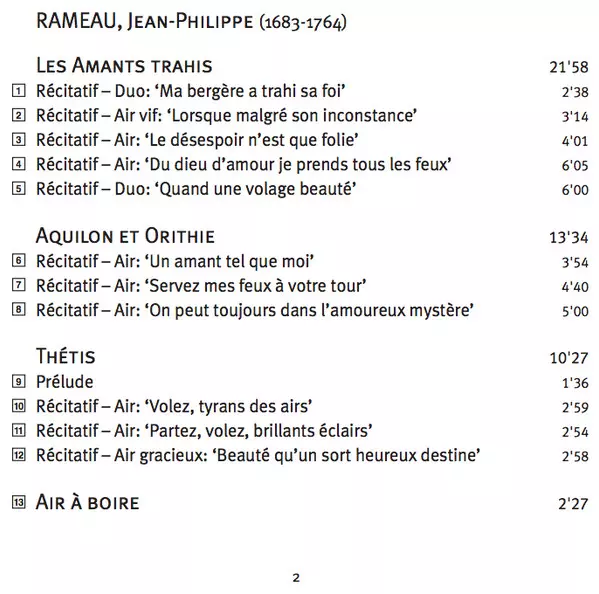 RAMEAU, JEAN-PHILIPPE (1683-1764)

LES AMANTS TRAHIS 21'58
1 Récitatif – Duo: 'Ma bergère a trahi sa foi' 2'38
2 Récitatif – Air vif: 'Lorsque malgré son inconstance' 3'14
3 Récitatif – Air: 'Le désespoir n'est que folie' 4'01
4 Récitatif – Air: 'Du dieu d'amour je prends tous les feux' 6'05
5 Récitatif – Duo: 'Quand une volage beauté' 6'00

AQUILON ET ORITHIE 13'34
6 Récitatif – Air: 'Un amant tel que moi' 3'54
7 Récitatif – Air: 'Servez mes feux à votre tour' 4'40
8 Récitatif – Air: 'On peut toujours dans l'amoureux mystère' 5'00

THÉTIS 10'27
9 Prélude 1'36
10 Récitatif – Air: 'Volez, tyrans des airs' 2'59
11 Récitatif – Air: 'Partez, volez, brillants éclairs' 2'54
12 Récitatif – Air gracieux: 'Beauté qu'un sort heureux destine' 2'58

13 AIR À BOIRE 2'27

2